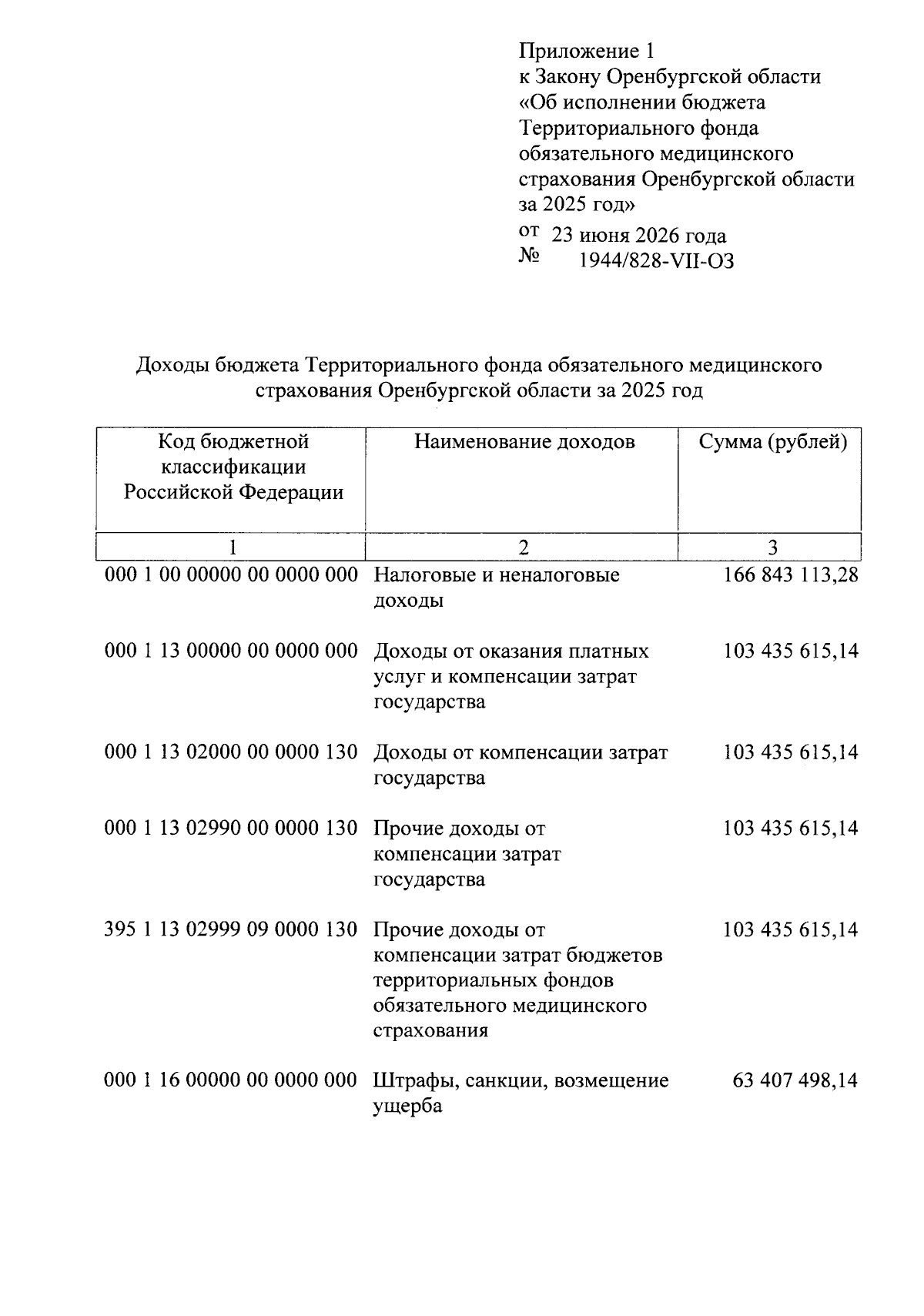 Приложение 1
к Закону Оренбургской области
«Об исполнении бюджета Территориального фонда обязательного медицинского страхования Оренбургской области за 2025 год»
от 23 июня 2026 года
№ 1944/828-VII-ОЗ

Доходы бюджета Территориального фонда обязательного медицинского страхования Оренбургской области за 2025 год

| Код бюджетной классификации Российской Федерации | Наименование доходов | Сумма (рублей) |
|---|---|---|
| 1 | 2 | 3 |
| 000 1 00 00000 00 0000 000 | Налоговые и неналоговые доходы | 166 843 113,28 |
| 000 1 13 00000 00 0000 000 | Доходы от оказания платных услуг и компенсации затрат государства | 103 435 615,14 |
| 000 1 13 02000 00 0000 130 | Доходы от компенсации затрат государства | 103 435 615,14 |
| 000 1 13 02990 00 0000 130 | Прочие доходы от компенсации затрат государства | 103 435 615,14 |
| 395 1 13 02999 09 0000 130 | Прочие доходы от компенсации затрат бюджетов территориальных фондов обязательного медицинского страхования | 103 435 615,14 |
| 000 1 16 00000 00 0000 000 | Штрафы, санкции, возмещение ущерба | 63 407 498,14 |